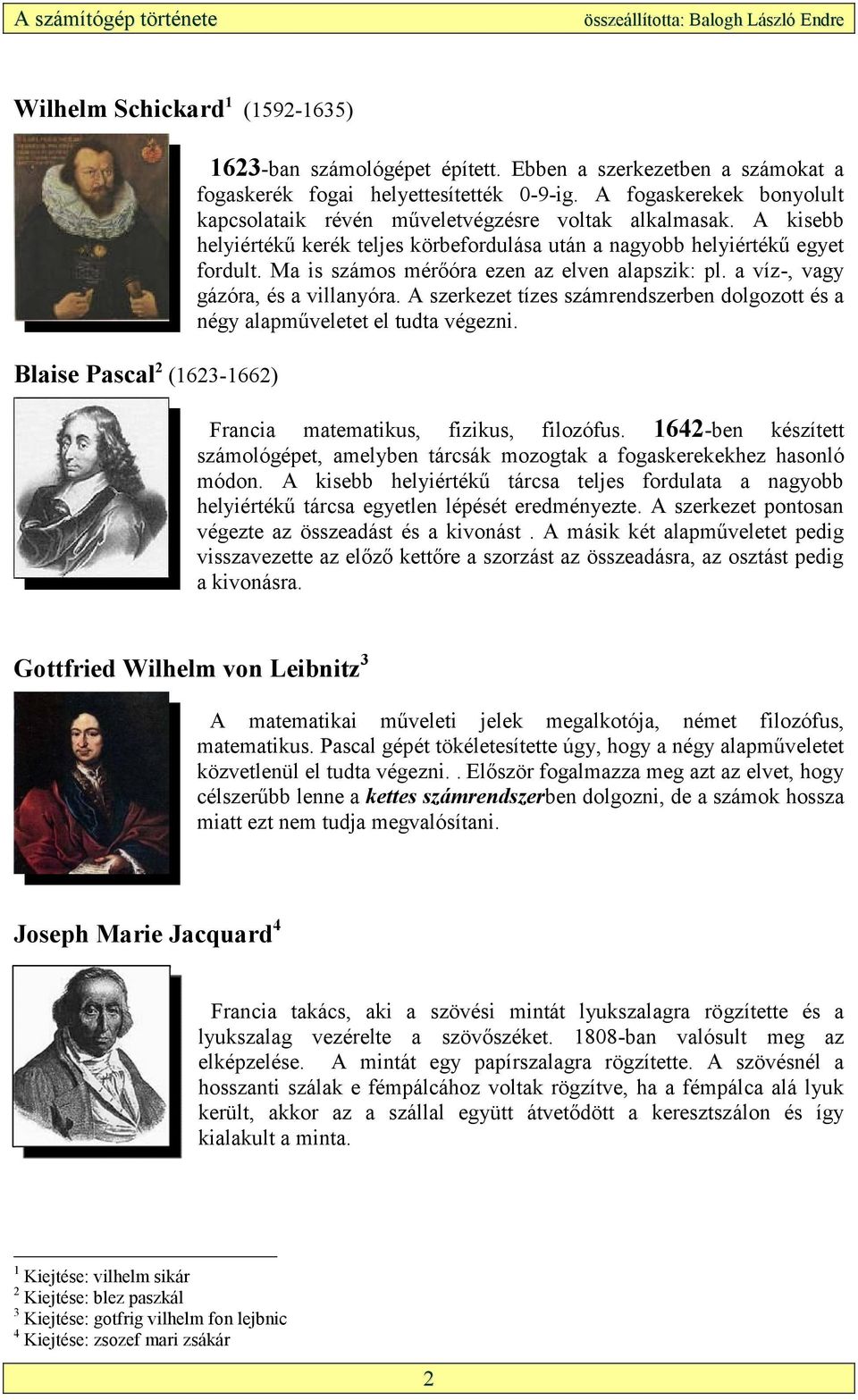 A számítógép története összeállította: Balogh László Endre

Wilhelm Schickard$^1$ (1592-1635)

1623-ban számológépet épített. Ebben a szerkezetben a számokat a fogaskerék fogai helyettesítették 0-9-ig. A fogaskerekek bonyolult kapcsolataik révén műveletvégzésre voltak alkalmasak. A kisebb helyiértékű kerék teljes körbefordulása után a nagyobb helyiértékű egyet fordult. Ma is számos mérőóra ezen az elven alapszik: pl. a víz-, vagy gázóra, és a villanyóra. A szerkezet tízes számrendszerben dolgozott és a négy alapműveletet el tudta végezni.

Blaise Pascal$^2$ (1623-1662)

Francia matematikus, fizikus, filozófus. 1642-ben készített számológépet, amelyben tárcsák mozogtak a fogaskerekekhez hasonló módon. A kisebb helyiértékű tárcsa teljes fordulata a nagyobb helyiértékű tárcsa egyetlen lépését eredményezte. A szerkezet pontosan végezte az összeadást és a kivonást . A másik két alapműveletet pedig visszavezette az előző kettőre a szorzást az összeadásra, az osztást pedig a kivonásra.

Gottfried Wilhelm von Leibnitz$^3$

A matematikai műveleti jelek megalkotója, német filozófus, matematikus. Pascal gépét tökéletesítette úgy, hogy a négy alapműveletet közvetlenül el tudta végezni. . Először fogalmazza meg azt az elvet, hogy célszerűbb lenne a kettes számrendszerben dolgozni, de a számok hossza miatt ezt nem tudja megvalósítani.

Joseph Marie Jacquard$^4$

Francia takács, aki a szövési mintát lyukszalagra rögzítette és a lyukszalag vezérelte a szövőszéket. 1808-ban valósult meg az elképzelése. A mintát egy papírszalagra rögzítette. A szövésnél a hosszanti szálak e fémpálcához voltak rögzítve, ha a fémpálca alá lyuk került, akkor az a szállal együtt átvetődött a keresztszálon és így kialakult a minta.

$^1$ Kiejtése: vilhelm sikár
$^2$ Kiejtése: blez paszkál
$^3$ Kiejtése: gotfrig vilhelm fon lejbnic
$^4$ Kiejtése: zsozef mari zsákár

2